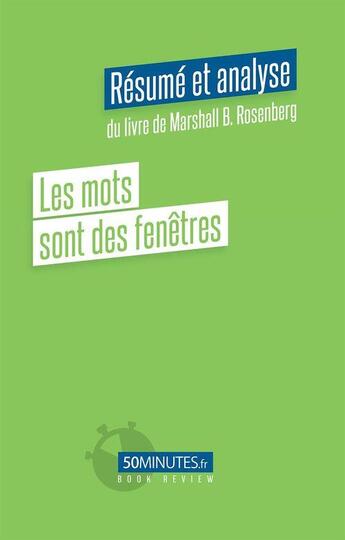 Résumé et analyse
du livre de Marshall B. Rosenberg

Les mots
sont des fenêtres

50MINUTES.fr
BOOK REVIEW